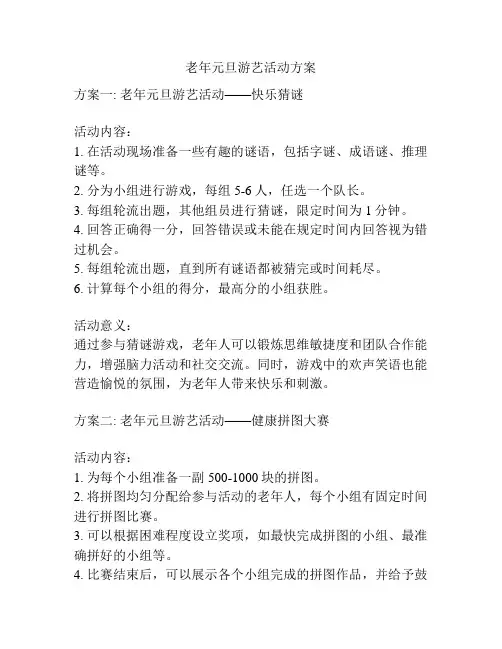 老年元旦游艺活动方案

方案一: 老年元旦游艺活动——快乐猜谜

活动内容:
1. 在活动现场准备一些有趣的谜语，包括字谜、成语谜、推理谜等。
2. 分为小组进行游戏，每组 5-6 人，任选一个队长。
3. 每组轮流出题，其他组员进行猜谜，限定时间为 1 分钟。
4. 回答正确得一分，回答错误或未能在规定时间内回答视为错过机会。
5. 每组轮流出题，直到所有谜语都被猜完或时间耗尽。
6. 计算每个小组的得分，最高分的小组获胜。

活动意义:
通过参与猜谜游戏，老年人可以锻炼思维敏捷度和团队合作能力，增强脑力活动和社交交流。同时，游戏中的欢声笑语也能营造愉悦的氛围，为老年人带来快乐和刺激。

方案二: 老年元旦游艺活动——健康拼图大赛

活动内容:
1. 为每个小组准备一副 500-1000 块的拼图。
2. 将拼图均匀分配给参与活动的老年人，每个小组有固定时间进行拼图比赛。
3. 可以根据困难程度设立奖项，如最快完成拼图的小组、最准确拼好的小组等。
4. 比赛结束后，可以展示各个小组完成的拼图作品，并给予鼓